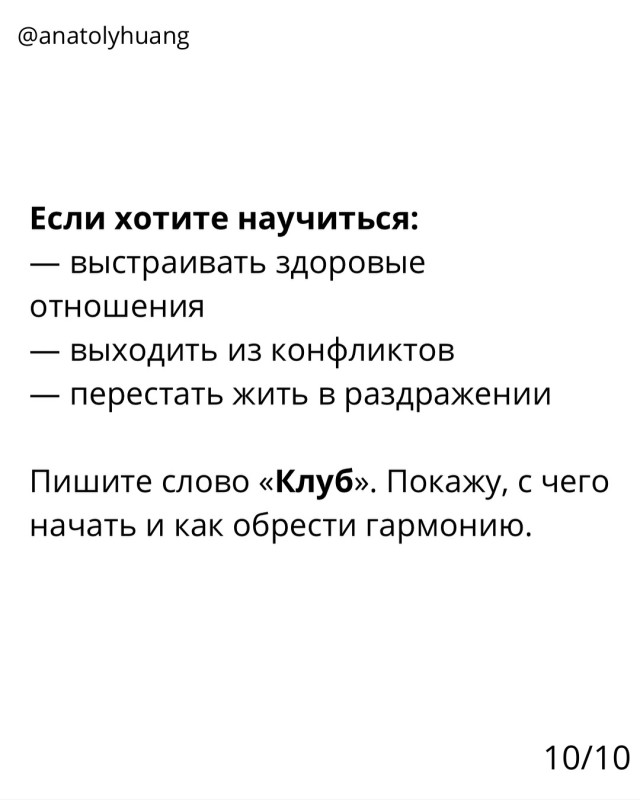 @anatolyhuang

Если хотите научиться:
— выстраивать здоровые отношения
— выходить из конфликтов
— перестать жить в раздражении

Пишите слово «Клуб». Покажу, с чего начать и как обрести гармонию.

10/10